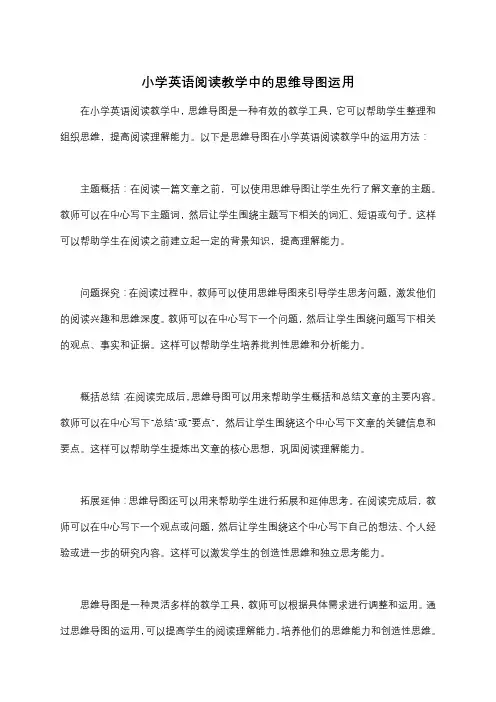 小学英语阅读教学中的思维导图运用

在小学英语阅读教学中，思维导图是一种有效的教学工具，它可以帮助学生整理和组织思维，提高阅读理解能力。以下是思维导图在小学英语阅读教学中的运用方法：

主题概括：在阅读一篇文章之前，可以使用思维导图让学生先行了解文章的主题。教师可以在中心写下主题词，然后让学生围绕主题写下相关的词汇、短语或句子。这样可以帮助学生在阅读之前建立起一定的背景知识，提高理解能力。

问题探究：在阅读过程中，教师可以使用思维导图来引导学生思考问题，激发他们的阅读兴趣和思维深度。教师可以在中心写下一个问题，然后让学生围绕问题写下相关的观点、事实和证据。这样可以帮助学生培养批判性思维和分析能力。

概括总结：在阅读完成后，思维导图可以用来帮助学生概括和总结文章的主要内容。教师可以在中心写下"总结"或"要点"，然后让学生围绕这个中心写下文章的关键信息和要点。这样可以帮助学生提炼出文章的核心思想，巩固阅读理解能力。

拓展延伸：思维导图还可以用来帮助学生进行拓展和延伸思考。在阅读完成后，教师可以在中心写下一个观点或问题，然后让学生围绕这个中心写下自己的想法、个人经验或进一步的研究内容。这样可以激发学生的创造性思维和独立思考能力。

思维导图是一种灵活多样的教学工具，教师可以根据具体需求进行调整和运用。通过思维导图的运用，可以提高学生的阅读理解能力，培养他们的思维能力和创造性思维。